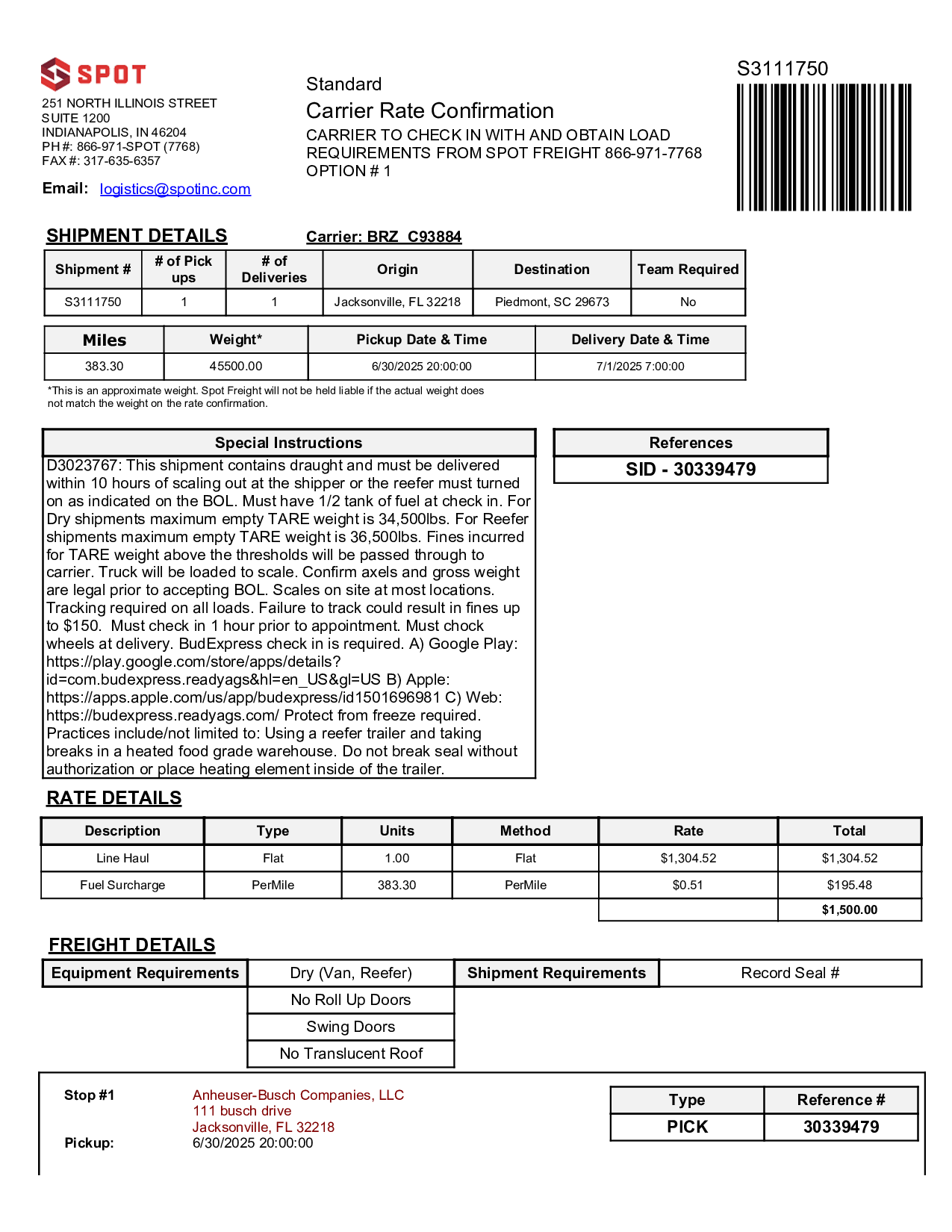 SPOT

251 NORTH ILLINOIS STREET
SUITE 1200
INDIANAPOLIS, IN 46204
PH #: 866-971-SPOT (7768)
FAX #: 317-635-6357

Email: logistics@spotinc.com

Standard
Carrier Rate Confirmation
CARRIER TO CHECK IN WITH AND OBTAIN LOAD REQUIREMENTS FROM SPOT FREIGHT 866-971-7768
OPTION # 1

S3111750

SHIPMENT DETAILS

Carrier: BRZ C93884

| Shipment # | # of Pick ups | # of Deliveries | Origin | Destination | Team Required |
|---|---|---|---|---|---|
| S3111750 | 1 | 1 | Jacksonville, FL 32218 | Piedmont, SC 29673 | No |

| Miles | Weight* | Pickup Date & Time | Delivery Date & Time |
|---|---|---|---|
| 383.30 | 45500.00 | 6/30/2025 20:00:00 | 7/1/2025 7:00:00 |

*This is an approximate weight. Spot Freight will not be held liable if the actual weight does not match the weight on the rate confirmation.

Special Instructions

D3023767: This shipment contains draught and must be delivered within 10 hours of scaling out at the shipper or the reefer must turned on as indicated on the BOL. Must have 1/2 tank of fuel at check in. For Dry shipments maximum empty TARE weight is 34,500lbs. For Reefer shipments maximum empty TARE weight is 36,500lbs. Fines incurred for TARE weight above the thresholds will be passed through to carrier. Truck will be loaded to scale. Confirm axels and gross weight are legal prior to accepting BOL. Scales on site at most locations. Tracking required on all loads. Failure to track could result in fines up to $150. Must check in 1 hour prior to appointment. Must chock wheels at delivery. BudExpress check in is required. A) Google Play: https://play.google.com/store/apps/details?id=com.budexpress.readyags&hl=en_US&gl=US B) Apple: https://apps.apple.com/us/app/budexpress/id1501696981 C) Web: https://budexpress.readyags.com/ Protect from freeze required. Practices include/not limited to: Using a reefer trailer and taking breaks in a heated food grade warehouse. Do not break seal without authorization or place heating element inside of the trailer.

References

SID - 30339479

RATE DETAILS

| Description | Type | Units | Method | Rate | Total |
|---|---|---|---|---|---|
| Line Haul | Flat | 1.00 | Flat | $1,304.52 | $1,304.52 |
| Fuel Surcharge | PerMile | 383.30 | PerMile | $0.51 | $195.48 |
| | | | | | $1,500.00 |

FREIGHT DETAILS

| Equipment Requirements | Dry (Van, Reefer) | Shipment Requirements | Record Seal # |
|---|---|---|---|
| | No Roll Up Doors | | |
| | Swing Doors | | |
| | No Translucent Roof | | |

Stop #1
Anheuser-Busch Companies, LLC
111 busch drive
Jacksonville, FL 32218
Pickup: 6/30/2025 20:00:00

| Type | Reference # |
|---|---|
| PICK | 30339479 |